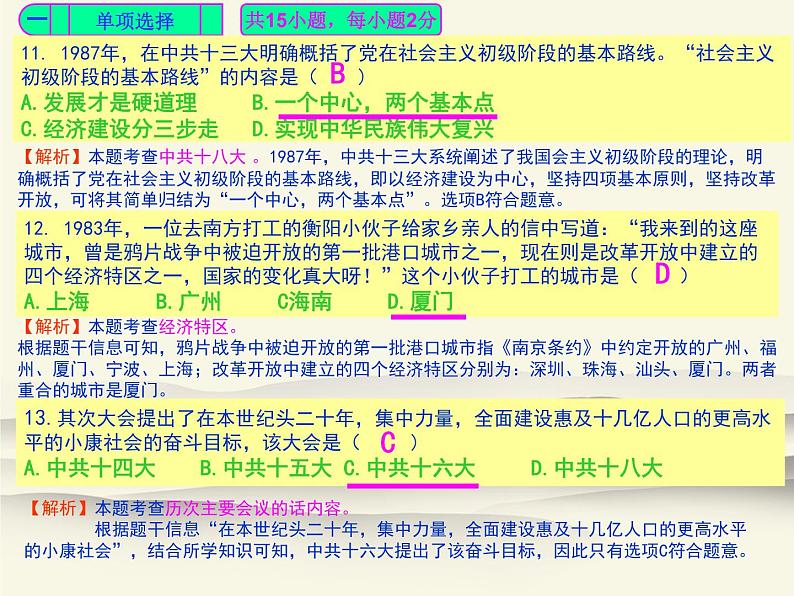 一 单项选择 共15小题，每小题2分

11. 1987年，在中共十三大明确概括了党在社会主义初级阶段的基本路线。“社会主义初级阶段的基本路线”的内容是（ B ）
A.发展才是硬道理 B.一个中心，两个基本点
C.经济建设分三步走 D.实现中华民族伟大复兴

【解析】本题考查中共十八大 。1987年，中共十三大系统阐述了我国会主义初级阶段的理论，明确概括了党在社会主义初级阶段的基本路线，即以经济建设为中心，坚持四项基本原则，坚持改革开放，可将其简单归结为“一个中心，两个基本点”。选项B符合题意。

12. 1983年，一位去南方打工的衡阳小伙子给家乡亲人的信中写道：“我来到的这座城市，曾是鸦片战争中被迫开放的第一批港口城市之一，现在则是改革开放中建立的四个经济特区之一，国家的变化真大呀！”这个小伙子打工的城市是（ D ）
A.上海 B.广州 C海南 D.厦门

【解析】本题考查经济特区。
根据题干信息可知，鸦片战争中被迫开放的第一批港口城市指《南京条约》中约定开放的广州、福州、厦门、宁波、上海；改革开放中建立的四个经济特区分别为：深圳、珠海、汕头、厦门。两者重合的城市是厦门。

13.其次大会提出了在本世纪头二十年，集中力量，全面建设惠及十几亿人口的更高水平的小康社会的奋斗目标，该大会是（ C ）
A.中共十四大 B.中共十五大 C.中共十六大 D.中共十八大

【解析】本题考查历次主要会议的话内容。
根据题干信息“在本世纪头二十年，集中力量，全面建设惠及十几亿人口的更高水平的小康社会”，结合所学知识可知，中共十六大提出了该奋斗目标，因此只有选项C符合题意。